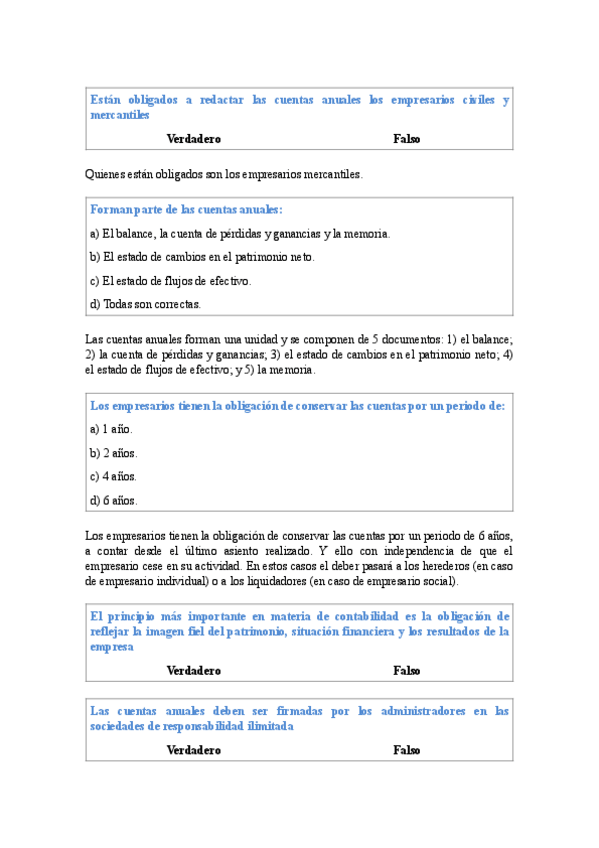 Están obligados a redactar las cuentas anuales los empresarios civiles y mercantiles

Verdadero Falso

Quienes están obligados son los empresarios mercantiles.

Forman parte de las cuentas anuales:

a) El balance, la cuenta de pérdidas y ganancias y la memoria.

b) El estado de cambios en el patrimonio neto.

c) El estado de flujos de efectivo.

d) Todas son correctas.

Las cuentas anuales forman una unidad y se componen de 5 documentos: 1) el balance; 2) la cuenta de pérdidas y ganancias; 3) el estado de cambios en el patrimonio neto; 4) el estado de flujos de efectivo; y 5) la memoria.

Los empresarios tienen la obligación de conservar las cuentas por un periodo de:

a) 1 año.

b) 2 años.

c) 4 años.

d) 6 años.

Los empresarios tienen la obligación de conservar las cuentas por un periodo de 6 años, a contar desde el último asiento realizado. Y ello con independencia de que el empresario cese en su actividad. En estos casos el deber pasará a los herederos (en caso de empresario individual) o a los liquidadores (en caso de empresario social).

El principio más importante en materia de contabilidad es la obligación de reflejar la imagen fiel del patrimonio, situación financiera y los resultados de la empresa

Verdadero Falso

Las cuentas anuales deben ser firmadas por los administradores en las sociedades de responsabilidad ilimitada

Verdadero Falso